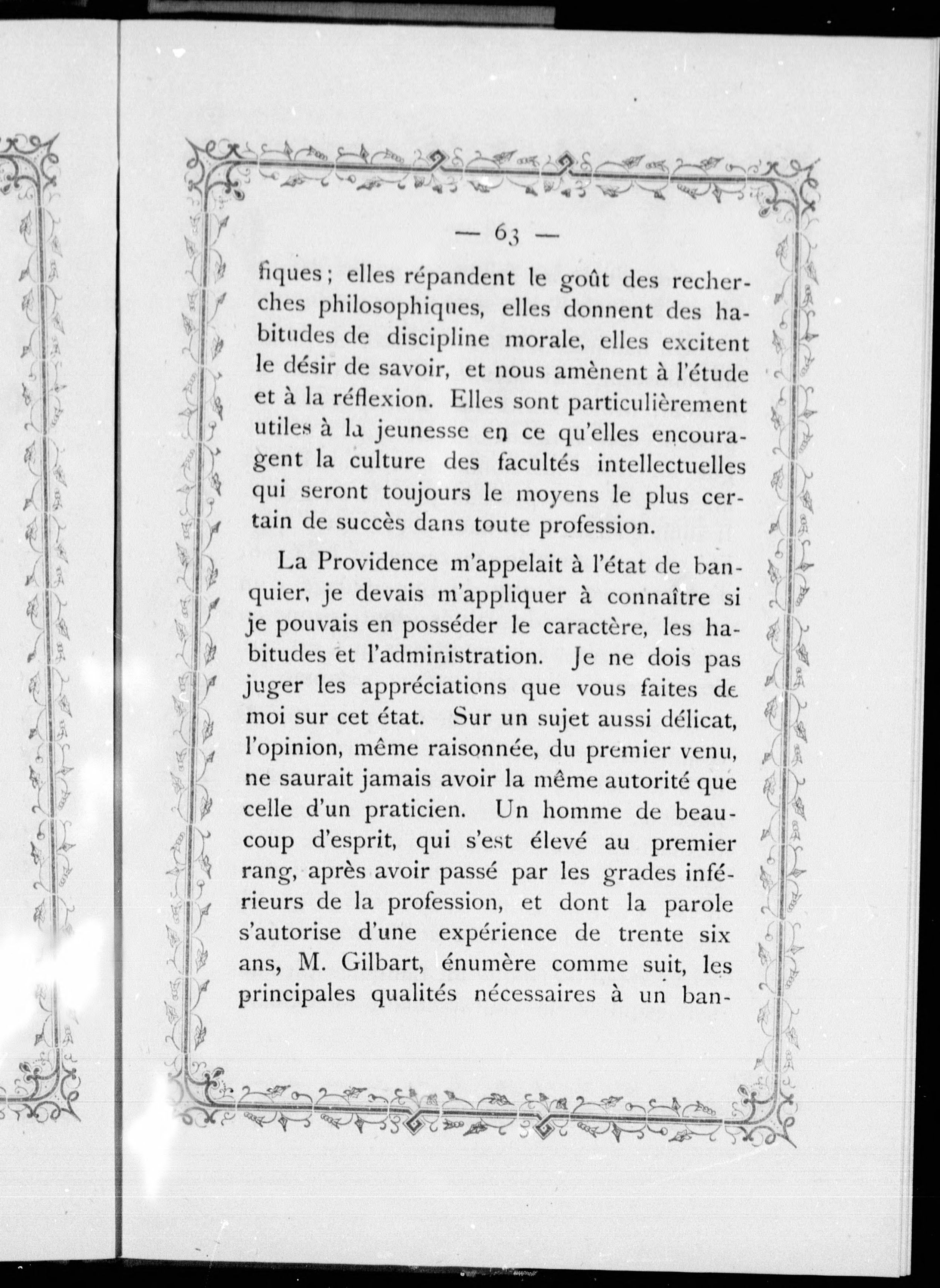 — 63 —

fiques ; elles répandent le goût des recherches philosophiques, elles donnent des habitudes de discipline morale, elles excitent le désir de savoir, et nous amènent à l'étude et à la réflexion. Elles sont particulièrement utiles à la jeunesse en ce qu'elles encouragent la culture des facultés intellectuelles qui seront toujours le moyens le plus certain de succès dans toute profession.

La Providence m'appelait à l'état de banquier, je devais m'appliquer à connaître si je pouvais en posséder le caractère, les habitudes et l'administration. Je ne dois pas juger les appréciations que vous faites de moi sur cet état. Sur un sujet aussi délicat, l'opinion, même raisonnée, du premier venu, ne saurait jamais avoir la même autorité que celle d'un praticien. Un homme de beaucoup d'esprit, qui s'est élevé au premier rang, après avoir passé par les grades inférieurs de la profession, et dont la parole s'autorise d'une expérience de trente six ans, M. Gilbart, énumère comme suit, les principales qualités nécessaires à un ban-